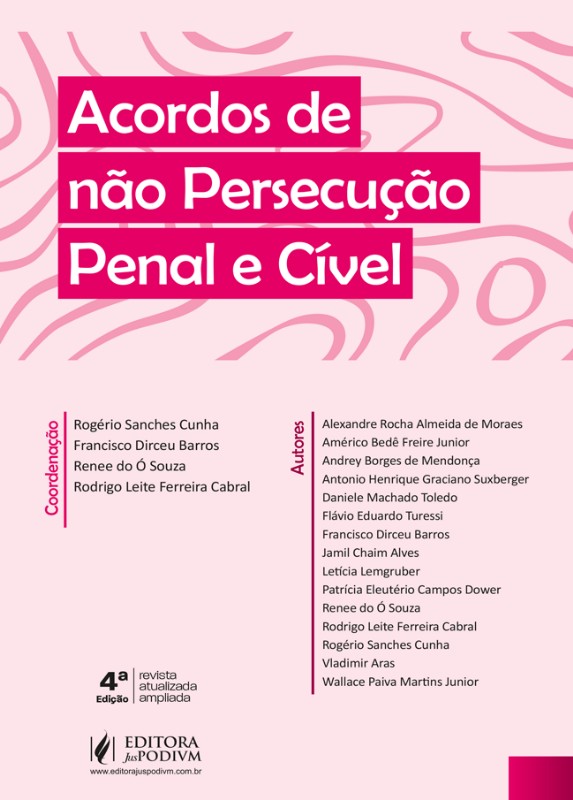 Acordos de não Persecução Penal e Cível

Coordenação

Rogério Sanches Cunha
Francisco Dirceu Barros
Renee do Ó Souza
Rodrigo Leite Ferreira Cabral

Autores

Alexandre Rocha Almeida de Moraes
Américo Bedê Freire Junior
Andrey Borges de Mendonça
Antonio Henrique Graciano Suxberger
Daniele Machado Toledo
Flávio Eduardo Turessi
Francisco Dirceu Barros
Jamil Chaim Alves
Letícia Lemgruber
Patrícia Eleutério Campos Dower
Renee do Ó Souza
Rodrigo Leite Ferreira Cabral
Rogério Sanches Cunha
Vladimir Aras
Wallace Paiva Martins Junior

4ª Edição
revista
atualizada
ampliada

EDITORA JusPODIVM
www.editorajuspodivm.com.br